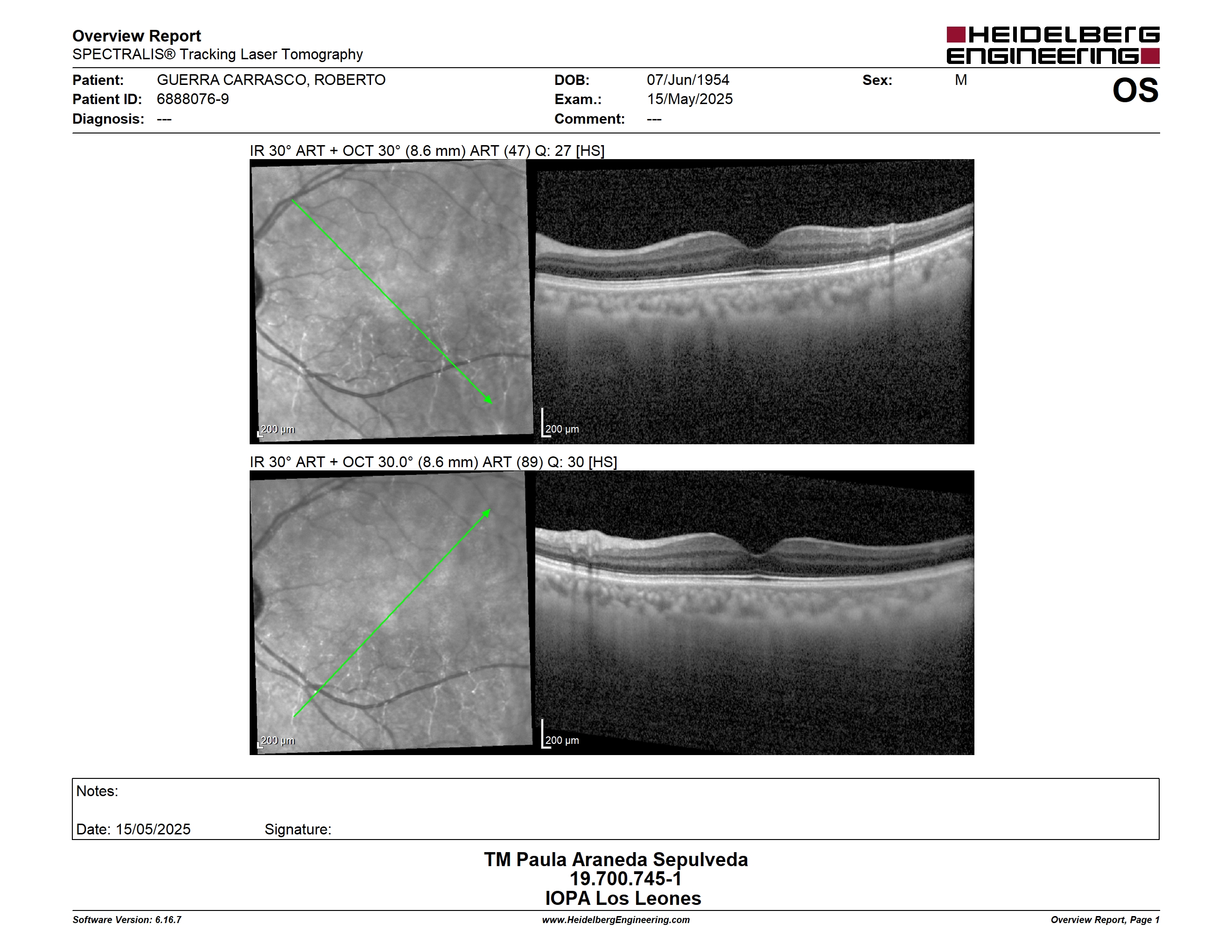 Overview Report
SPECTRALIS® Tracking Laser Tomography

HEIDELBERG ENGINEERING

Patient: GUERRA CARRASCO, ROBERTO
Patient ID: 6888076-9
Diagnosis: ---

DOB: 07/Jun/1954
Exam.: 15/May/2025
Comment: ---

Sex: M

OS

IR 30° ART + OCT 30° (8.6 mm) ART (47) Q: 27 [HS]

200 µm

200 µm

IR 30° ART + OCT 30.0° (8.6 mm) ART (89) Q: 30 [HS]

200 µm

200 µm

Notes:

Date: 15/05/2025 Signature:

TM Paula Araneda Sepulveda
19.700.745-1
IOPA Los Leones

Software Version: 6.16.7
www.HeidelbergEngineering.com
Overview Report, Page 1